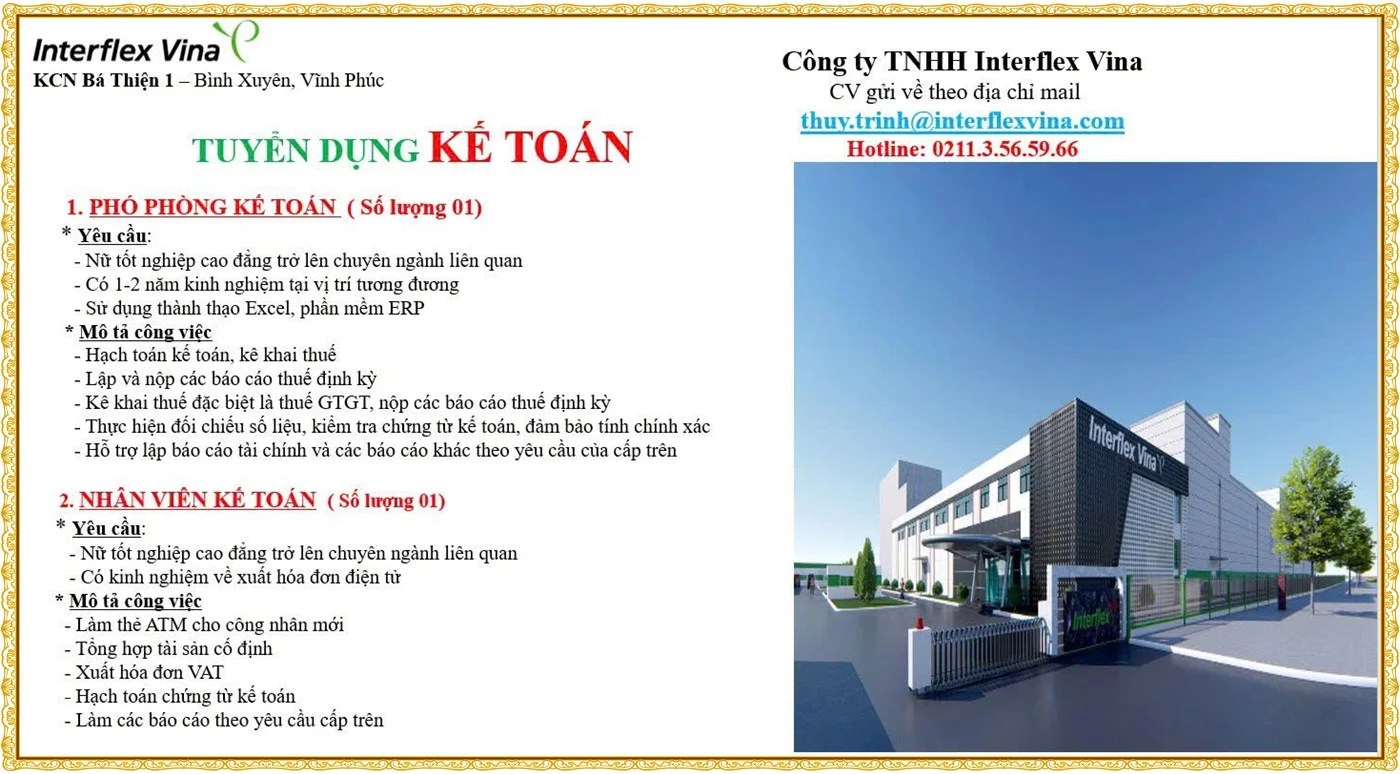 Interflex Vina

KCN Bá Thiện 1 – Bình Xuyên, Vĩnh Phúc

TUYỂN DỤNG KẾ TOÁN

1. PHÓ PHÒNG KẾ TOÁN ( Số lượng 01)

* Yêu cầu:
- Nữ tốt nghiệp cao đẳng trở lên chuyên ngành liên quan
- Có 1-2 năm kinh nghiệm tại vị trí tương đương
- Sử dụng thành thạo Excel, phần mềm ERP

* Mô tả công việc
- Hạch toán kế toán, kê khai thuế
- Lập và nộp các báo cáo thuế định kỳ
- Kê khai thuế đặc biệt là thuế GTGT, nộp các báo cáo thuế định kỳ
- Thực hiện đối chiếu số liệu, kiểm tra chứng từ kế toán, đảm bảo tính chính xác
- Hỗ trợ lập báo cáo tài chính và các báo cáo khác theo yêu cầu của cấp trên

2. NHÂN VIÊN KẾ TOÁN ( Số lượng 01)

* Yêu cầu:
- Nữ tốt nghiệp cao đẳng trở lên chuyên ngành liên quan
- Có kinh nghiệm về xuất hóa đơn điện tử

* Mô tả công việc
- Làm thẻ ATM cho công nhân mới
- Tổng hợp tài sản cố định
- Xuất hóa đơn VAT
- Hạch toán chứng từ kế toán
- Làm các báo cáo theo yêu cầu cấp trên

Công ty TNHH Interflex Vina
CV gửi về theo địa chỉ mail
thuy.trinh@interflexvina.com
Hotline: 0211.3.56.59.66

Interflex Vina
Interflex